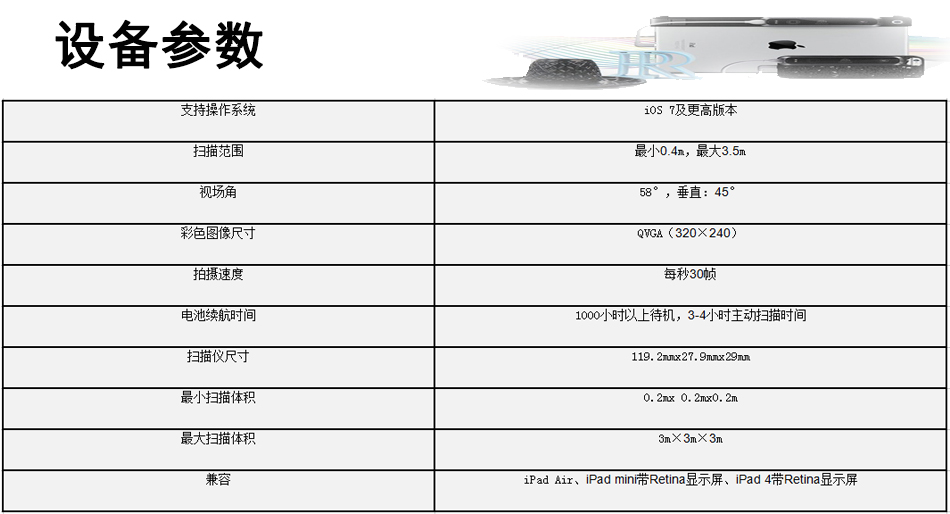 设备参数

| 支持操作系统 | iOS 7及更高版本 |
|---|---|
| 扫描范围 | 最小0.4m，最大3.5m |
| 视场角 | 58°，垂直：45° |
| 彩色图像尺寸 | QVGA（320×240） |
| 拍摄速度 | 每秒30帧 |
| 电池续航时间 | 1000小时以上待机，3-4小时主动扫描时间 |
| 扫描仪尺寸 | 119.2mmx27.9mmx29mm |
| 最小扫描体积 | 0.2mx 0.2mx0.2m |
| 最大扫描体积 | 3m×3m×3m |
| 兼容 | iPad Air、iPad mini带Retina显示屏、iPad 4带Retina显示屏 |